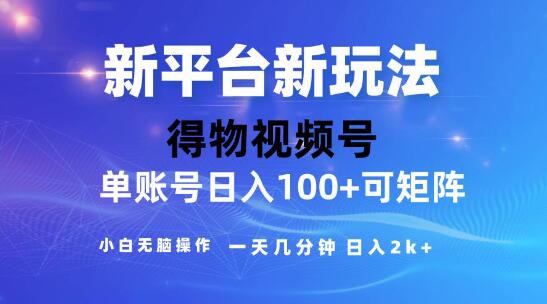 新平台新玩法

得物视频号

单账号日入100+可矩阵

小白无脑操作 一天几分钟 日入2k+